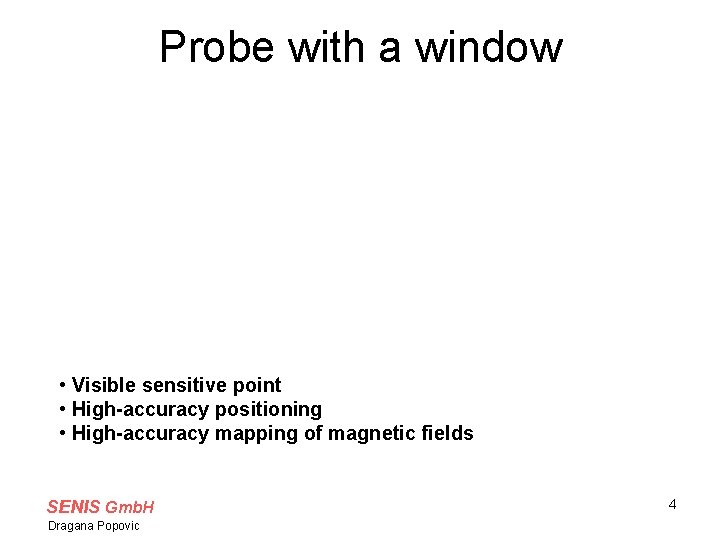 Probe with a window

• Visible sensitive point
• High-accuracy positioning
• High-accuracy mapping of magnetic fields

SENIS GmbH
Dragana Popovic

4